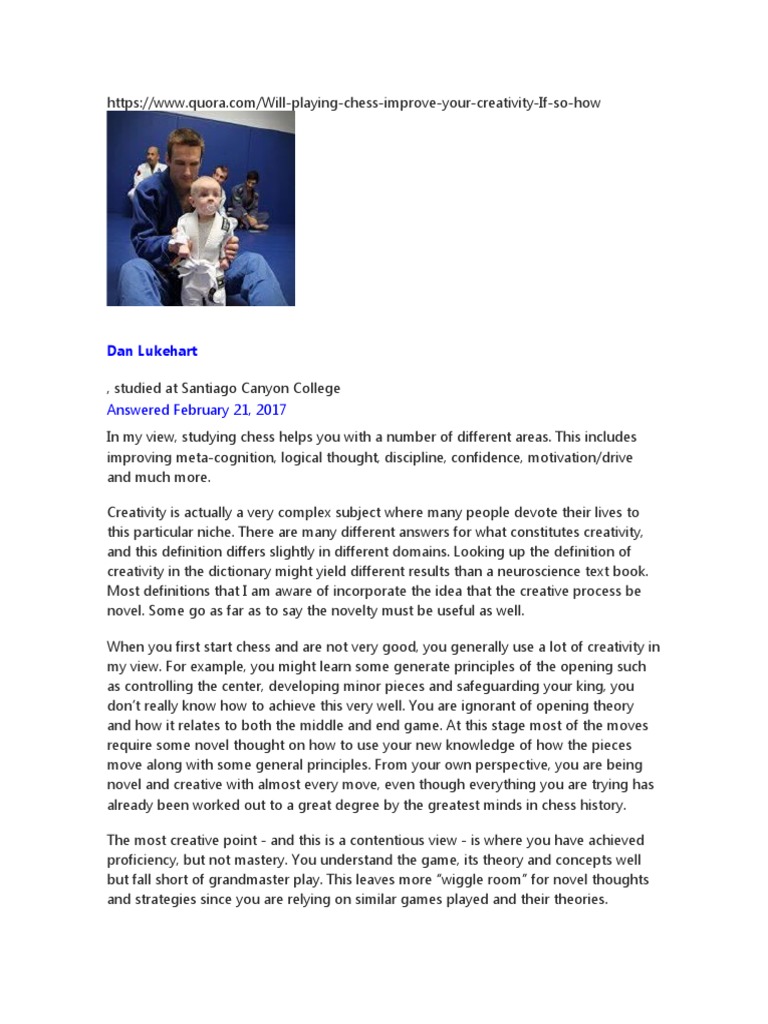 https://www.quora.com/Will-playing-chess-improve-your-creativity-If-so-how

Dan Lukehart

, studied at Santiago Canyon College
Answered February 21, 2017

In my view, studying chess helps you with a number of different areas. This includes improving meta-cognition, logical thought, discipline, confidence, motivation/drive and much more.

Creativity is actually a very complex subject where many people devote their lives to this particular niche. There are many different answers for what constitutes creativity, and this definition differs slightly in different domains. Looking up the definition of creativity in the dictionary might yield different results than a neuroscience text book. Most definitions that I am aware of incorporate the idea that the creative process be novel. Some go as far as to say the novelty must be useful as well.

When you first start chess and are not very good, you generally use a lot of creativity in my view. For example, you might learn some generate principles of the opening such as controlling the center, developing minor pieces and safeguarding your king, you don't really know how to achieve this very well. You are ignorant of opening theory and how it relates to both the middle and end game. At this stage most of the moves require some novel thought on how to use your new knowledge of how the pieces move along with some general principles. From your own perspective, you are being novel and creative with almost every move, even though everything you are trying has already been worked out to a great degree by the greatest minds in chess history.

The most creative point - and this is a contentious view - is where you have achieved proficiency, but not mastery. You understand the game, its theory and concepts well but fall short of grandmaster play. This leaves more "wiggle room" for novel thoughts and strategies since you are relying on similar games played and their theories.